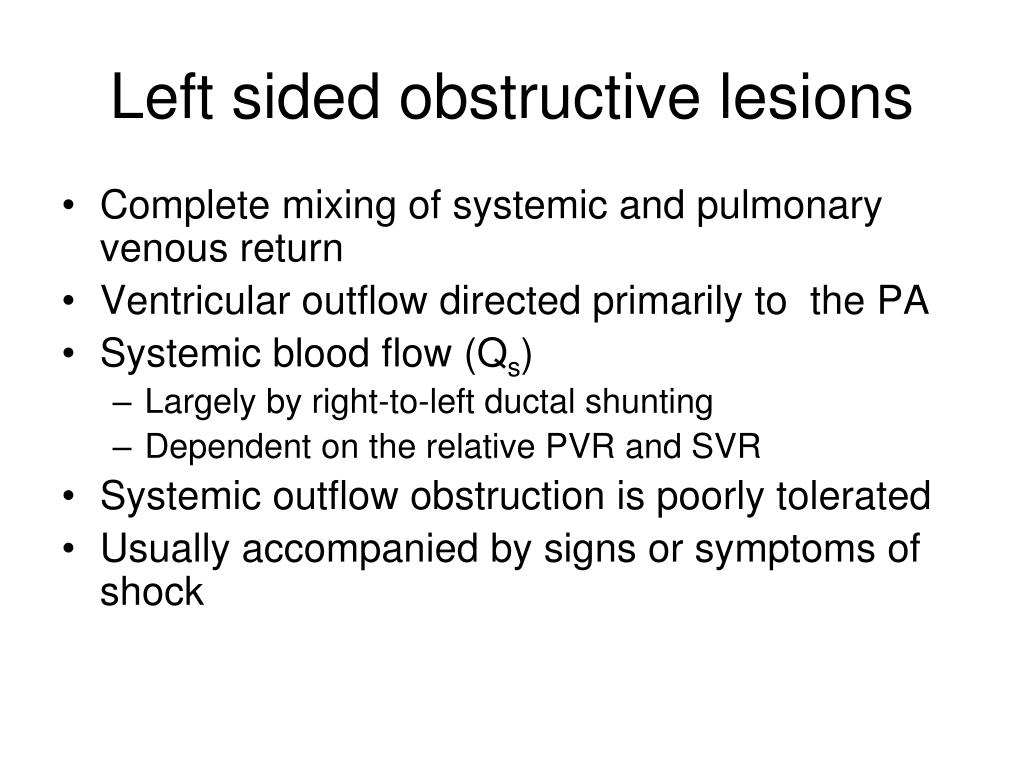 Left sided obstructive lesions

• Complete mixing of systemic and pulmonary venous return
• Ventricular outflow directed primarily to the PA
• Systemic blood flow ($Q_s$)
– Largely by right-to-left ductal shunting
– Dependent on the relative PVR and SVR
• Systemic outflow obstruction is poorly tolerated
• Usually accompanied by signs or symptoms of shock